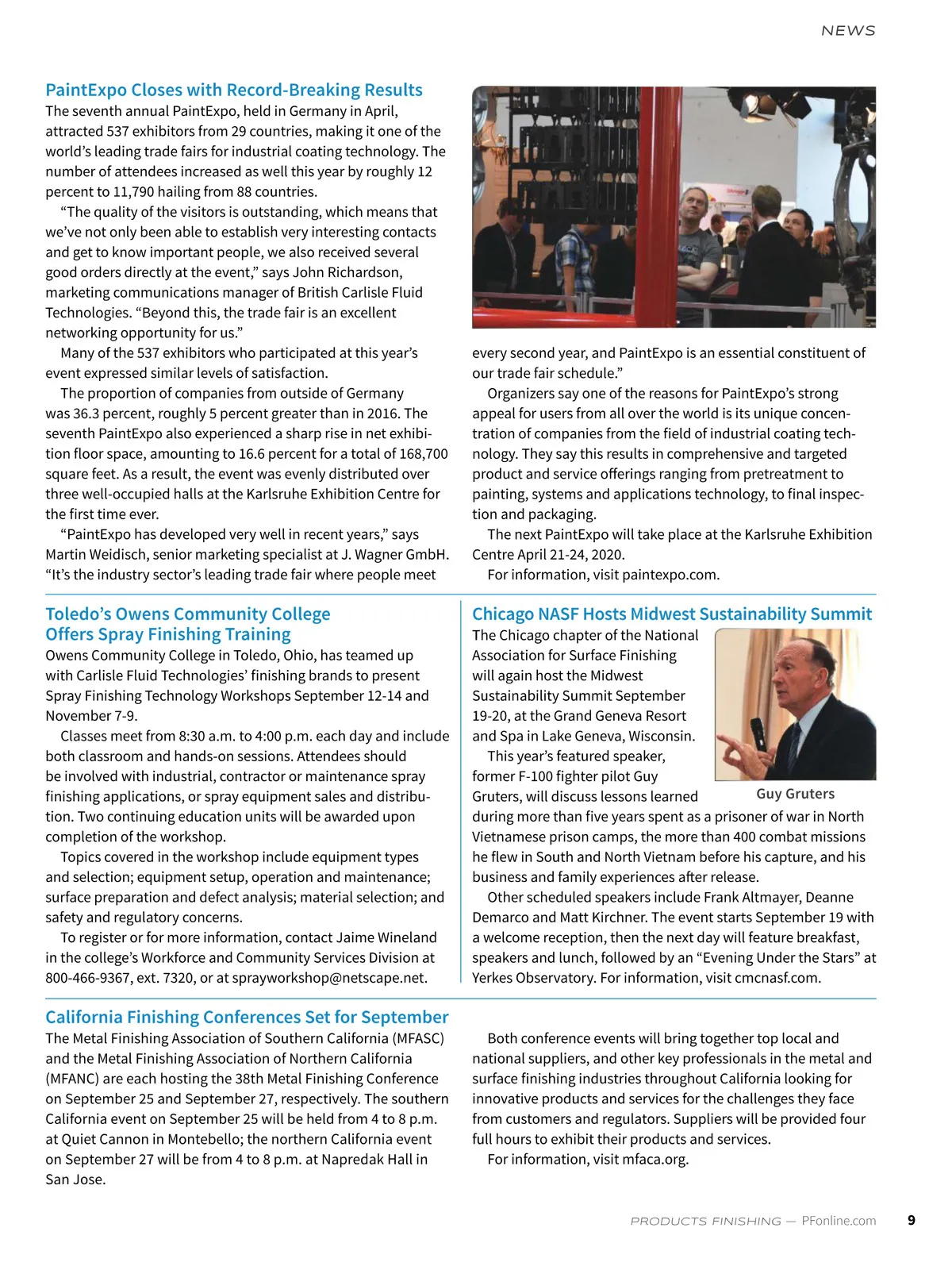 NEWS

PaintExpo Closes with Record-Breaking Results

The seventh annual PaintExpo, held in Germany in April, attracted 537 exhibitors from 29 countries, making it one of the world's leading trade fairs for industrial coating technology. The number of attendees increased as well this year by roughly 12 percent to 11,790 hailing from 88 countries.

"The quality of the visitors is outstanding, which means that we've not only been able to establish very interesting contacts and get to know important people, we also received several good orders directly at the event," says John Richardson, marketing communications manager of British Carlisle Fluid Technologies. "Beyond this, the trade fair is an excellent networking opportunity for us."

Many of the 537 exhibitors who participated at this year's event expressed similar levels of satisfaction.

The proportion of companies from outside of Germany was 36.3 percent, roughly 5 percent greater than in 2016. The seventh PaintExpo also experienced a sharp rise in net exhibition floor space, amounting to 16.6 percent for a total of 168,700 square feet. As a result, the event was evenly distributed over three well-occupied halls at the Karlsruhe Exhibition Centre for the first time ever.

"PaintExpo has developed very well in recent years," says Martin Weidisch, senior marketing specialist at J. Wagner GmbH. "It's the industry sector's leading trade fair where people meet every second year, and PaintExpo is an essential constituent of our trade fair schedule."

Organizers say one of the reasons for PaintExpo's strong appeal for users from all over the world is its unique concentration of companies from the field of industrial coating technology. They say this results in comprehensive and targeted product and service offerings ranging from pretreatment to painting, systems and applications technology, to final inspection and packaging.

The next PaintExpo will take place at the Karlsruhe Exhibition Centre April 21-24, 2020.

For information, visit paintexpo.com.

Toledo's Owens Community College Offers Spray Finishing Training

Owens Community College in Toledo, Ohio, has teamed up with Carlisle Fluid Technologies' finishing brands to present Spray Finishing Technology Workshops September 12-14 and November 7-9.

Classes meet from 8:30 a.m. to 4:00 p.m. each day and include both classroom and hands-on sessions. Attendees should be involved with industrial, contractor or maintenance spray finishing applications, or spray equipment sales and distribution. Two continuing education units will be awarded upon completion of the workshop.

Topics covered in the workshop include equipment types and selection; equipment setup, operation and maintenance; surface preparation and defect analysis; material selection; and safety and regulatory concerns.

To register or for more information, contact Jaime Wineland in the college's Workforce and Community Services Division at 800-466-9367, ext. 7320, or at sprayworkshop@netscape.net.

Chicago NASF Hosts Midwest Sustainability Summit

The Chicago chapter of the National Association for Surface Finishing will again host the Midwest Sustainability Summit September 19-20, at the Grand Geneva Resort and Spa in Lake Geneva, Wisconsin.

This year's featured speaker, former F-100 fighter pilot Guy Gruters, will discuss lessons learned during more than five years spent as a prisoner of war in North Vietnamese prison camps, the more than 400 combat missions he flew in South and North Vietnam before his capture, and his business and family experiences after release.

Guy Gruters

Other scheduled speakers include Frank Altmayer, Deanne Demarco and Matt Kirchner. The event starts September 19 with a welcome reception, then the next day will feature breakfast, speakers and lunch, followed by an "Evening Under the Stars" at Yerkes Observatory. For information, visit cmcnasf.com.

California Finishing Conferences Set for September

The Metal Finishing Association of Southern California (MFASC) and the Metal Finishing Association of Northern California (MFANC) are each hosting the 38th Metal Finishing Conference on September 25 and September 27, respectively. The southern California event on September 25 will be held from 4 to 8 p.m. at Quiet Cannon in Montebello; the northern California event on September 27 will be from 4 to 8 p.m. at Napredak Hall in San Jose.

Both conference events will bring together top local and national suppliers, and other key professionals in the metal and surface finishing industries throughout California looking for innovative products and services for the challenges they face from customers and regulators. Suppliers will be provided four full hours to exhibit their products and services.

For information, visit mfaca.org.

PRODUCTS FINISHING — PFonline.com 9